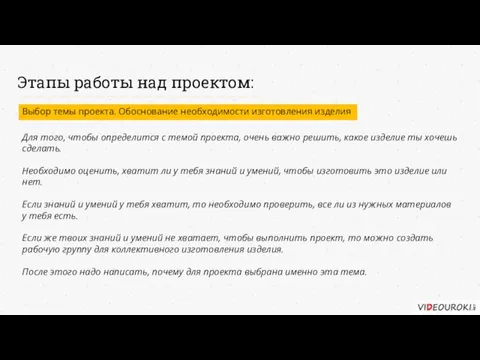 Этапы работы над проектом:

Выбор темы проекта. Обоснование необходимости изготовления изделия

Для того, чтобы определится с темой проекта, очень важно решить, какое изделие ты хочешь сделать.

Необходимо оценить, хватит ли у тебя знаний и умений, чтобы изготовить это изделие или нет.

Если знаний и умений у тебя хватит, то необходимо проверить, все ли из нужных материалов у тебя есть.

Если же твоих знаний и умений не хватает, чтобы выполнить проект, то можно создать рабочую группу для коллективного изготовления изделия.

После этого надо написать, почему для проекта выбрана именно эта тема.

VIDEOUROKI